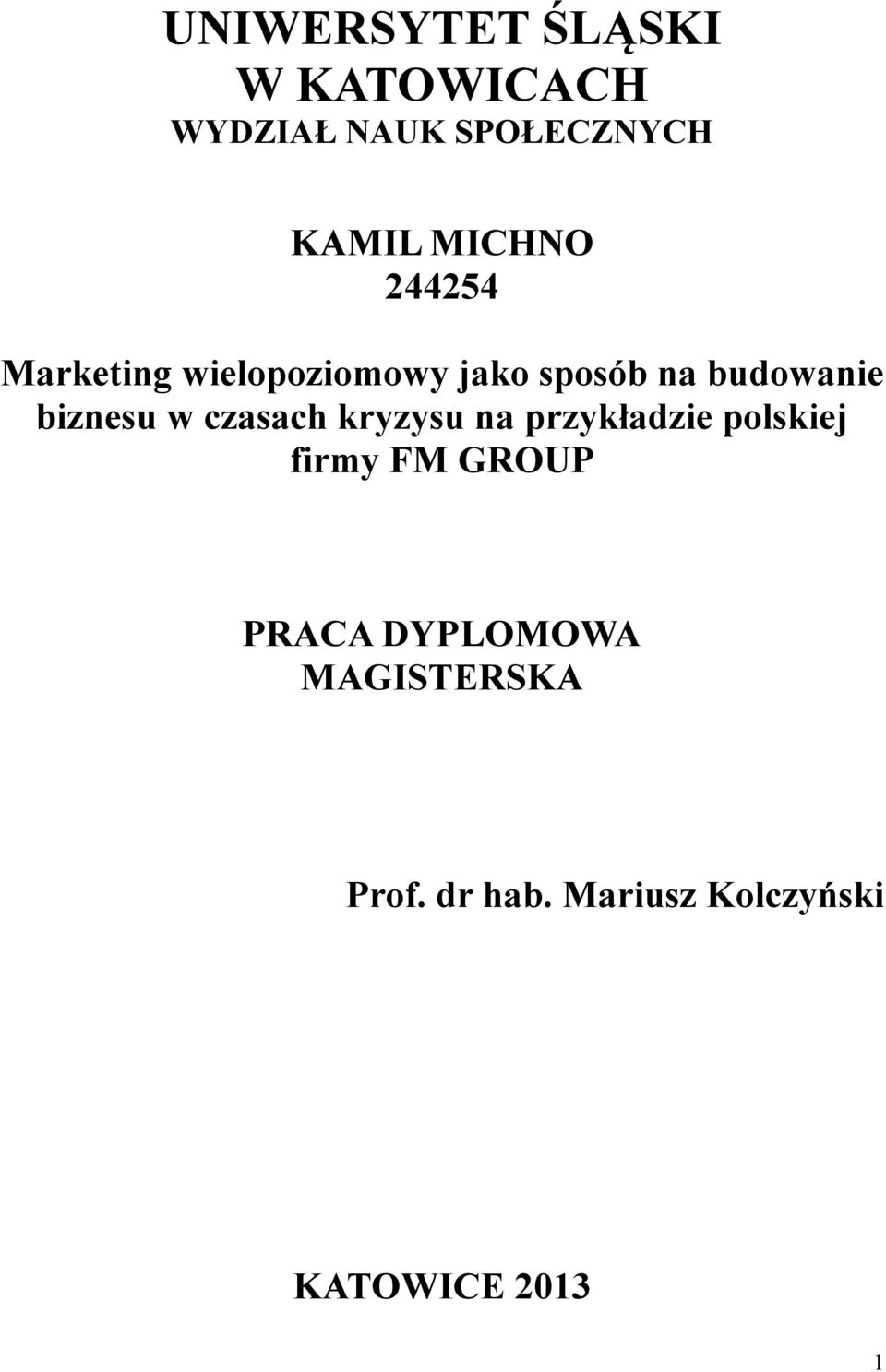 UNIWERSYTET ŚLĄSKI
W KATOWICACH
WYDZIAŁ NAUK SPOŁECZNYCH

KAMIL MICHNO
244254

Marketing wielopoziomowy jako sposób na budowanie biznesu w czasach kryzysu na przykładzie polskiej firmy FM GROUP

PRACA DYPLOMOWA
MAGISTERSKA

Prof. dr hab. Mariusz Kolczyński

KATOWICE 2013

1